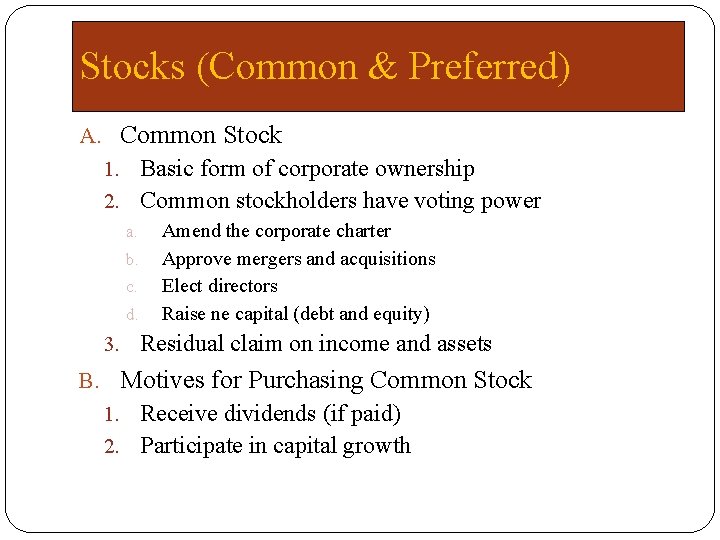 Stocks (Common & Preferred)

A. Common Stock

1. Basic form of corporate ownership

2. Common stockholders have voting power

a. Amend the corporate charter

b. Approve mergers and acquisitions

c. Elect directors

d. Raise ne capital (debt and equity)

3. Residual claim on income and assets

B. Motives for Purchasing Common Stock

1. Receive dividends (if paid)

2. Participate in capital growth